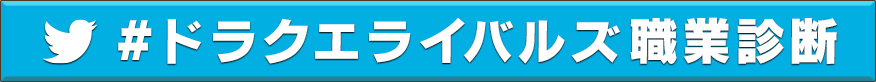 #ドラクエライバルズ 職業診断